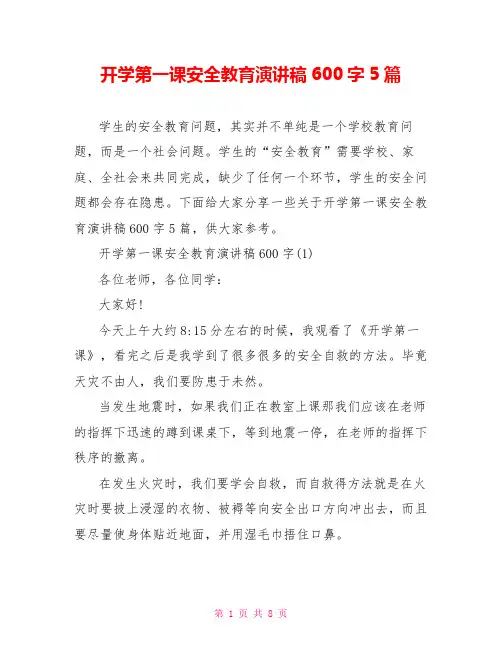 开学第一课安全教育演讲稿 600 字 5 篇

学生的安全教育问题，其实并不单纯是一个学校教育问题，而是一个社会问题。学生的“安全教育”需要学校、家庭、全社会来共同完成，缺少了任何一个环节，学生的安全问题都会存在隐患。下面给大家分享一些关于开学第一课安全教育演讲稿 600 字 5 篇，供大家参考。

开学第一课安全教育演讲稿 600 字(1)

各位老师，各位同学：

大家好!

今天上午大约 8:15 分左右的时候，我观看了《开学第一课》，看完之后是我学到了很多很多的安全自救的方法。毕竟天灾不由人，我们要防患于未然。

当发生地震时，如果我们正在教室上课那我们应该在老师的指挥下迅速的蹲到课桌下，等到地震一停，在老师的指挥下秩序的撤离。

在发生火灾时，我们要学会自救，而自救得方法就是在火灾时要披上浸湿的衣物、被褥等向安全出口方向冲出去，而且要尽量使身体贴近地面，并用湿毛巾捂住口鼻。

第 1 页 共 8 页